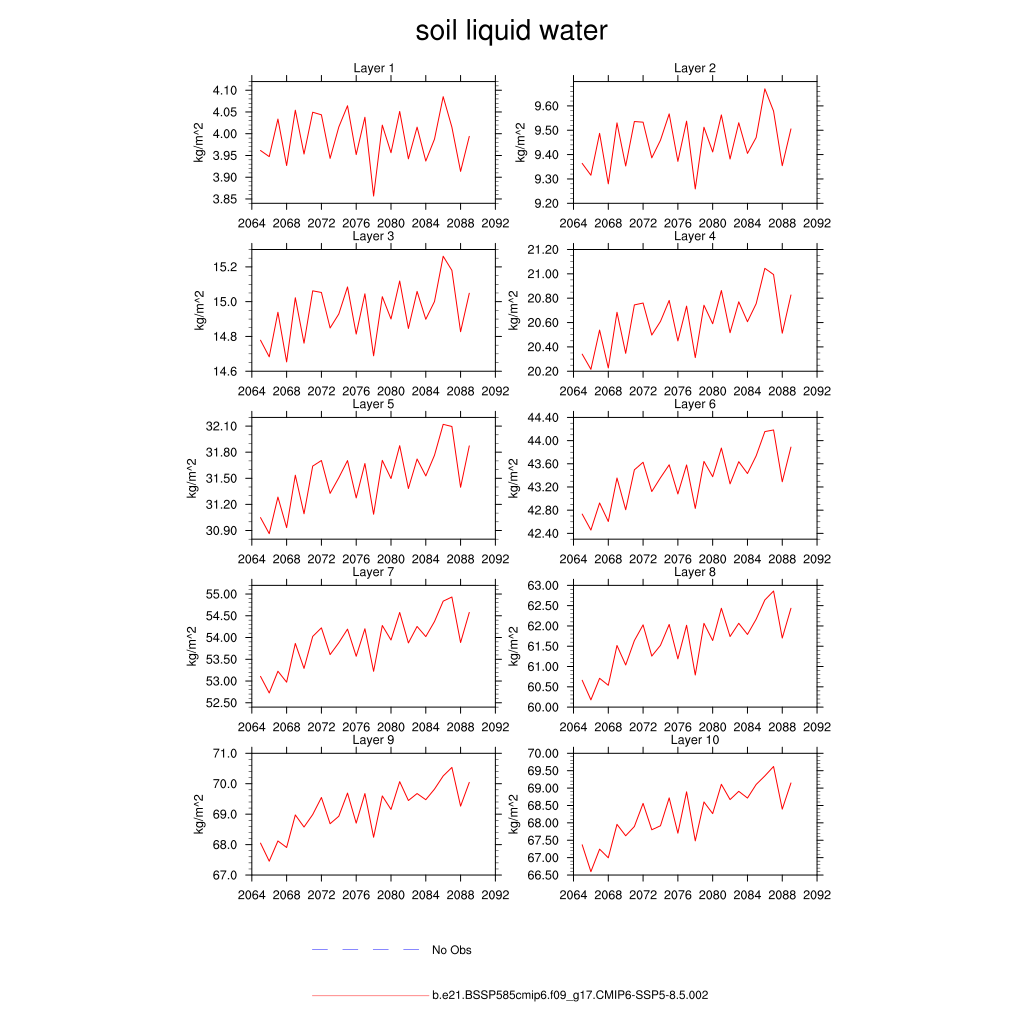 soil liquid water

Layer 1
kg/m^2
4.10
4.05
4.00
3.95
3.90
3.85
2064 2068 2072 2076 2080 2084 2088 2092

Layer 2
kg/m^2
9.60
9.50
9.40
9.30
9.20
2064 2068 2072 2076 2080 2084 2088 2092

Layer 3
kg/m^2
15.2
15.0
14.8
14.6
2064 2068 2072 2076 2080 2084 2088 2092

Layer 4
kg/m^2
21.20
21.00
20.80
20.60
20.40
20.20
2064 2068 2072 2076 2080 2084 2088 2092

Layer 5
kg/m^2
32.10
31.80
31.50
31.20
30.90
2064 2068 2072 2076 2080 2084 2088 2092

Layer 6
kg/m^2
44.40
44.00
43.60
43.20
42.80
42.40
2064 2068 2072 2076 2080 2084 2088 2092

Layer 7
kg/m^2
55.00
54.50
54.00
53.50
53.00
52.50
2064 2068 2072 2076 2080 2084 2088 2092

Layer 8
kg/m^2
63.00
62.50
62.00
61.50
61.00
60.50
60.00
2064 2068 2072 2076 2080 2084 2088 2092

Layer 9
kg/m^2
71.0
70.0
69.0
68.0
67.0
2064 2068 2072 2076 2080 2084 2088 2092

Layer 10
kg/m^2
70.00
69.50
69.00
68.50
68.00
67.50
67.00
66.50
2064 2068 2072 2076 2080 2084 2088 2092

No Obs

b.e21.BSSP585cmip6.f09_g17.CMIP6-SSP5-8.5.002